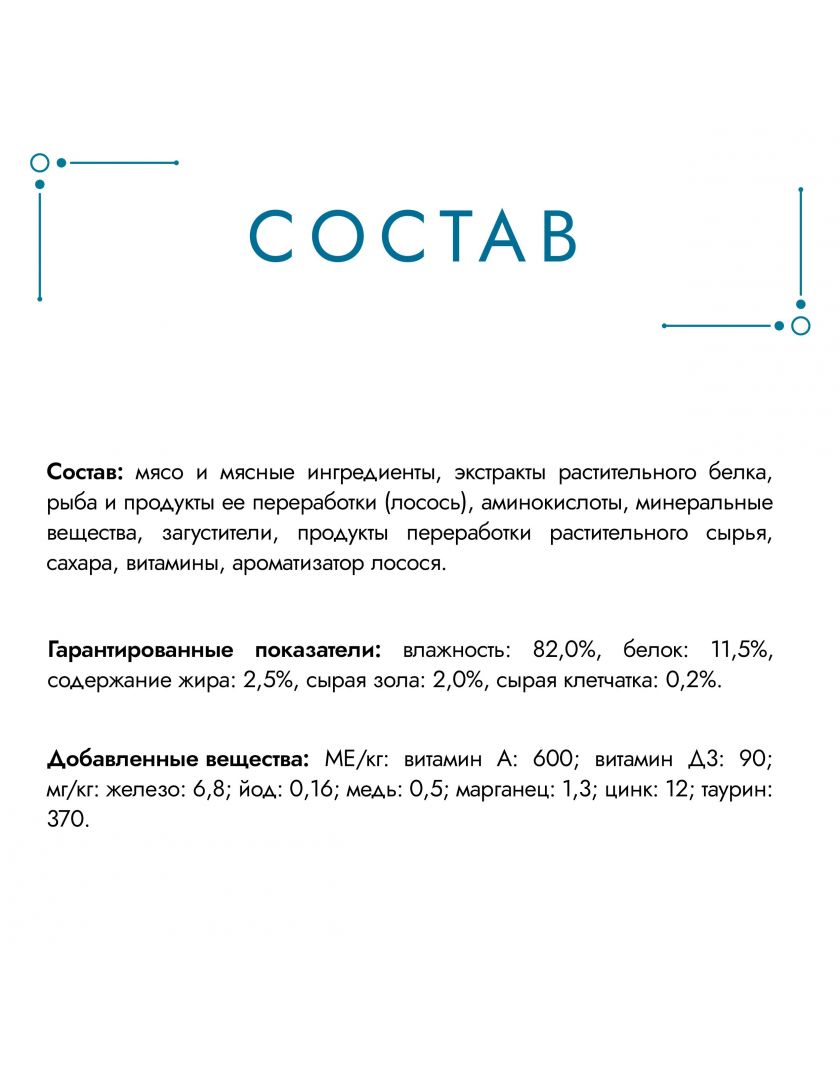 СОСТАВ

Состав: мясо и мясные ингредиенты, экстракты растительного белка, рыба и продукты ее переработки (лосось), аминокислоты, минеральные вещества, загустители, продукты переработки растительного сырья, сахара, витамины, ароматизатор лосося.

Гарантированные показатели: влажность: 82,0%, белок: 11,5%, содержание жира: 2,5%, сырая зола: 2,0%, сырая клетчатка: 0,2%.

Добавленные вещества: МЕ/кг: витамин А: 600; витамин Д3: 90; мг/кг: железо: 6,8; йод: 0,16; медь: 0,5; марганец: 1,3; цинк: 12; таурин: 370.